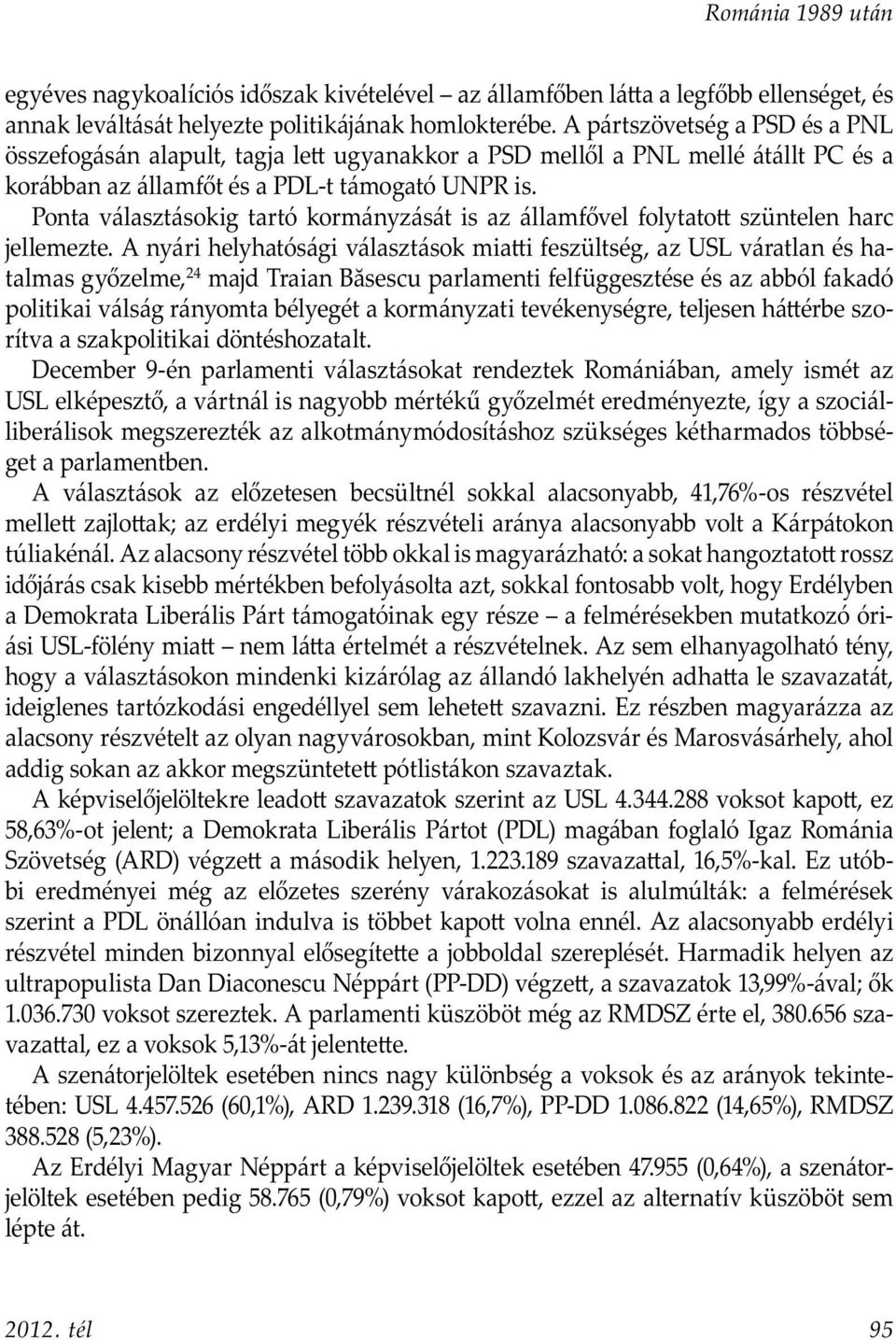 Románia 1989 után

egyéves nagykoalíciós időszak kivételével – az államfőben látta a legfőbb ellenséget, és annak leváltását helyezte politikájának homlokterébe. A pártszövetség a PSD és a PNL összefogásán alapult, tagja lett ugyanakkor a PSD mellől a PNL mellé átállt PC és a korábban az államfőt és a PDL-t támogató UNPR is.

Ponta választásokig tartó kormányzását is az államfővel folytatott szüntelen harc jellemezte. A nyári helyhatósági választások miatti feszültség, az USL váratlan és hatalmas győzelme,$^{24}$ majd Traian Băsescu parlamenti felfüggesztése és az abból fakadó politikai válság rányomta bélyegét a kormányzati tevékenységre, teljesen háttérbe szorítva a szakpolitikai döntéshozatalt.

December 9-én parlamenti választásokat rendeztek Romániában, amely ismét az USL elképesztő, a vártnál is nagyobb mértékű győzelmét eredményezte, így a szociálliberálisok megszerezték az alkotmánymódosításhoz szükséges kétharmados többséget a parlamentben.

A választások az előzetesen becsültnél sokkal alacsonyabb, 41,76%-os részvétel mellett zajlottak; az erdélyi megyék részvételi aránya alacsonyabb volt a Kárpátokon túliakénál. Az alacsony részvétel több okkal is magyarázható: a sokat hangoztatott rossz időjárás csak kisebb mértékben befolyásolta azt, sokkal fontosabb volt, hogy Erdélyben a Demokrata Liberális Párt támogatóinak egy része – a felmérésekben mutatkozó óriási USL-fölény miatt – nem látta értelmét a részvételnek. Az sem elhanyagolható tény, hogy a választásokon mindenki kizárólag az állandó lakhelyén adhatta le szavazatát, ideiglenes tartózkodási engedéllyel sem lehetett szavazni. Ez részben magyarázza az alacsony részvételt az olyan nagyvárosokban, mint Kolozsvár és Marosvásárhely, ahol addig sokan az akkor megszüntetett pótlistákon szavaztak.

A képviselőjelöltekre leadott szavazatok szerint az USL 4.344.288 voksot kapott, ez 58,63%-ot jelent; a Demokrata Liberális Pártot (PDL) magában foglaló Igaz Románia Szövetség (ARD) végzett a második helyen, 1.223.189 szavazattal, 16,5%-kal. Ez utóbbi eredményei még az előzetes szerény várakozásokat is alulmúlták: a felmérések szerint a PDL önállóan indulva is többet kapott volna ennél. Az alacsonyabb erdélyi részvétel minden bizonnyal elősegítette a jobboldal szereplését. Harmadik helyen az ultrapopulista Dan Diaconescu Néppárt (PP-DD) végzett, a szavazatok 13,99%-ával; ők 1.036.730 voksot szereztek. A parlamenti küszöböt még az RMDSZ érte el, 380.656 szavazattal, ez a voksok 5,13%-át jelentette.

A szenátorjelöltek esetében nincs nagy különbség a voksok és az arányok tekintetében: USL 4.457.526 (60,1%), ARD 1.239.318 (16,7%), PP-DD 1.086.822 (14,65%), RMDSZ 388.528 (5,23%).

Az Erdélyi Magyar Néppárt a képviselőjelöltek esetében 47.955 (0,64%), a szenátorjelöltek esetében pedig 58.765 (0,79%) voksot kapott, ezzel az alternatív küszöböt sem lépte át.

2012. tél 95